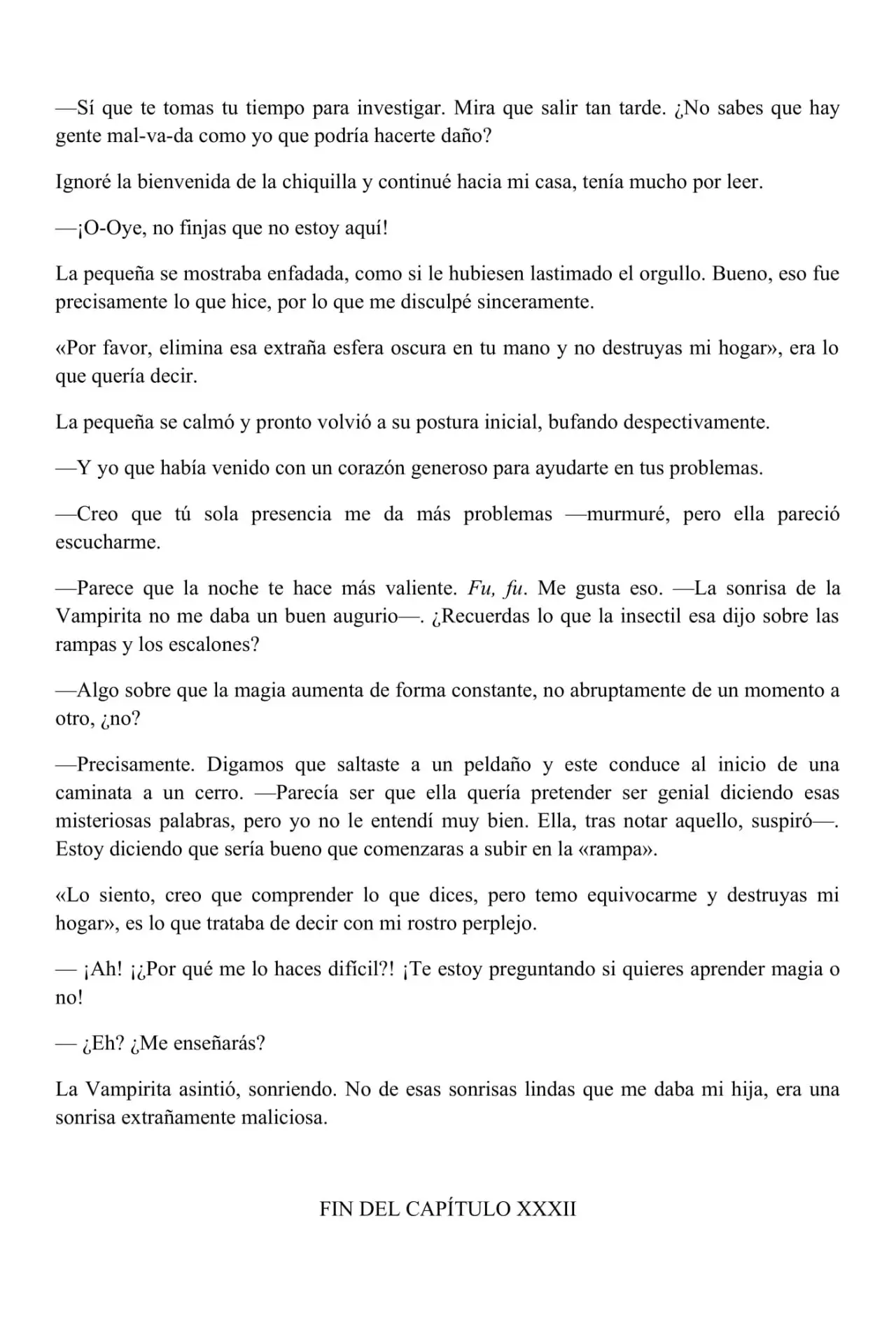 —Sí que te tomas tu tiempo para investigar. Mira que salir tan tarde. ¿No sabes que hay gente mal-va-da como yo que podría hacerte daño?

Ignoré la bienvenida de la chiquilla y continué hacia mi casa, tenía mucho por leer.

—¡O-Oye, no finjas que no estoy aquí!

La pequeña se mostraba enfadada, como si le hubiesen lastimado el orgullo. Bueno, eso fue precisamente lo que hice, por lo que me disculpé sinceramente.

«Por favor, elimina esa extraña esfera oscura en tu mano y no destruyas mi hogar», era lo que quería decir.

La pequeña se calmó y pronto volvió a su postura inicial, bufando despectivamente.

—Y yo que había venido con un corazón generoso para ayudarte en tus problemas.

—Creo que tú sola presencia me da más problemas —murmuré, pero ella pareció escucharme.

—Parece que la noche te hace más valiente. Fu, fu. Me gusta eso. —La sonrisa de la Vampirita no me daba un buen augurio—. ¿Recuerdas lo que la insectil esa dijo sobre las rampas y los escalones?

—Algo sobre que la magia aumenta de forma constante, no abruptamente de un momento a otro, ¿no?

—Precisamente. Digamos que saltaste a un peldaño y este conduce al inicio de una caminata a un cerro. —Parecía ser que ella quería pretender ser genial diciendo esas misteriosas palabras, pero yo no le entendí muy bien. Ella, tras notar aquello, suspiró—. Estoy diciendo que sería bueno que comenzaras a subir en la «rampa».

«Lo siento, creo que comprender lo que dices, pero temo equivocarme y destruyas mi hogar», es lo que trataba de decir con mi rostro perplejo.

— ¡Ah! ¡¿Por qué me lo haces difícil?! ¡Te estoy preguntando si quieres aprender magia o no!

— ¿Eh? ¿Me enseñarás?

La Vampirita asintió, sonriendo. No de esas sonrisas lindas que me daba mi hija, era una sonrisa extrañamente maliciosa.

FIN DEL CAPÍTULO XXXII